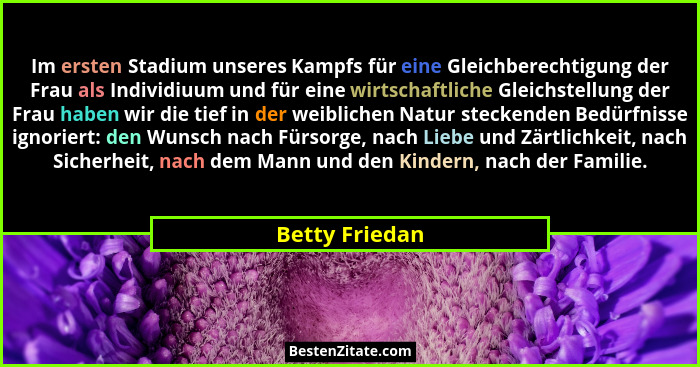 Im ersten Stadium unseres Kampfs für eine Gleichberechtigung der Frau als Individiuum und für eine wirtschaftliche Gleichstellung der Frau haben wir die tief in der weiblichen Natur steckenden Bedürfnisse ignoriert: den Wunsch nach Fürsorge, nach Liebe und Zärtlichkeit, nach Sicherheit, nach dem Mann und den Kindern, nach der Familie.

Betty Friedan

BestenZitate.com